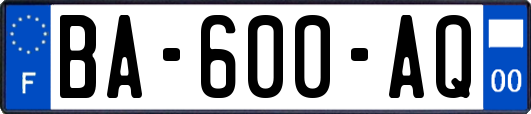 F
BA-600-AQ
00